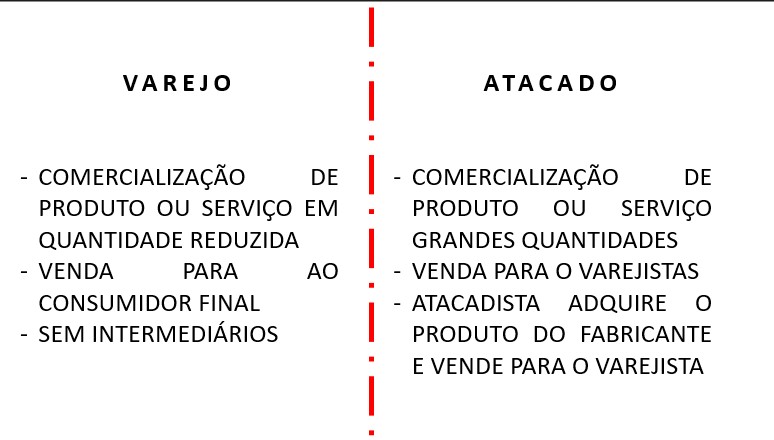 VAREJO

- COMERCIALIZAÇÃO DE PRODUTO OU SERVIÇO EM QUANTIDADE REDUZIDA
- VENDA PARA AO CONSUMIDOR FINAL
- SEM INTERMEDIÁRIOS

ATACADO

- COMERCIALIZAÇÃO DE PRODUTO OU SERVIÇO GRANDES QUANTIDADES
- VENDA PARA O VAREJISTAS
- ATACADISTA ADQUIRE O PRODUTO DO FABRICANTE E VENDE PARA O VAREJISTA